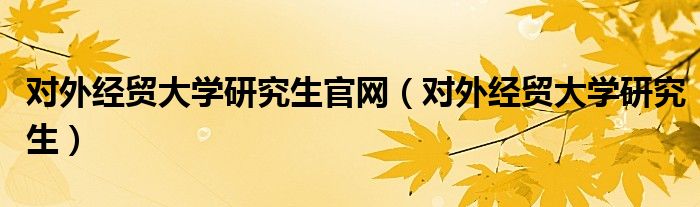 对外经贸大学研究生官网（对外经贸大学研究生）